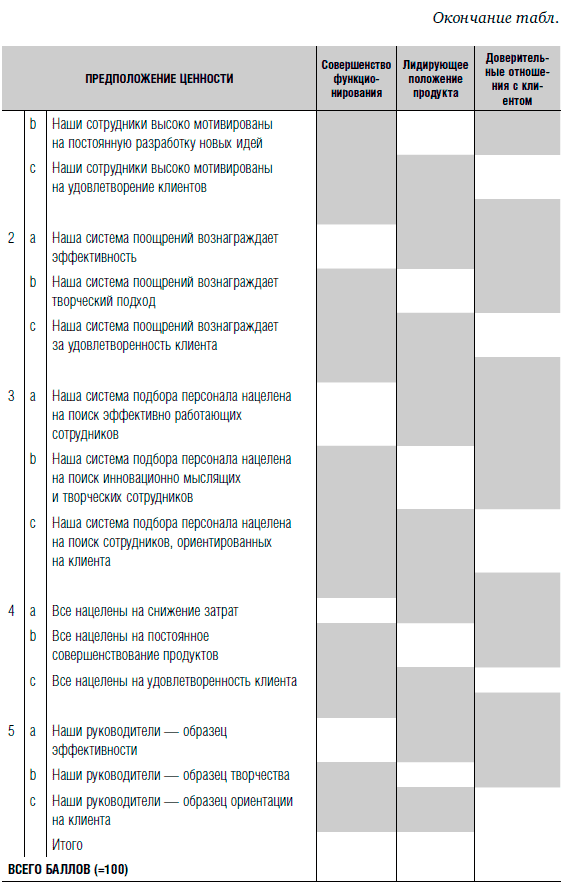 Окончание табл.

| | | ПРЕДПОЛОЖЕНИЕ ЦЕННОСТИ | Совершенство функционирования | Лидирующее положение продукта | Доверительные отношения с клиентом |
|---|---|---|---|---|---|
| | b | Наши сотрудники высоко мотивированы на постоянную разработку новых идей | | | |
| | c | Наши сотрудники высоко мотивированы на удовлетворение клиентов | | | |
| 2 | a | Наша система поощрений вознаграждает эффективность | | | |
| | b | Наша система поощрений вознаграждает творческий подход | | | |
| | c | Наша система поощрений вознаграждает за удовлетворенность клиента | | | |
| 3 | a | Наша система подбора персонала нацелена на поиск эффективно работающих сотрудников | | | |
| | b | Наша система подбора персонала нацелена на поиск инновационно мыслящих и творческих сотрудников | | | |
| | c | Наша система подбора персонала нацелена на поиск сотрудников, ориентированных на клиента | | | |
| 4 | a | Все нацелены на снижение затрат | | | |
| | b | Все нацелены на постоянное совершенствование продуктов | | | |
| | c | Все нацелены на удовлетворенность клиента | | | |
| 5 | a | Наши руководители — образец эффективности | | | |
| | b | Наши руководители — образец творчества | | | |
| | c | Наши руководители — образец ориентации на клиента | | | |
| | | Итого | | | |
| ВСЕГО БАЛЛОВ (=100) | | | | | |